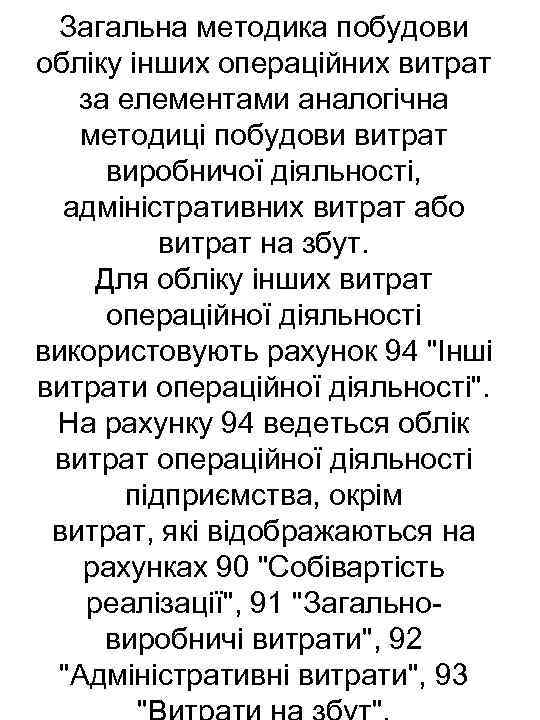 Загальна методика побудови обліку інших операційних витрат за елементами аналогічна методиці побудови витрат виробничої діяльності, адміністративних витрат або витрат на збут.
Для обліку інших витрат операційної діяльності використовують рахунок 94 "Інші витрати операційної діяльності". На рахунку 94 ведеться облік витрат операційної діяльності підприємства, окрім витрат, які відображаються на рахунках 90 "Собівартість реалізації", 91 "Загальновиробничі витрати", 92 "Адміністративні витрати", 93 "Витрати на збут".